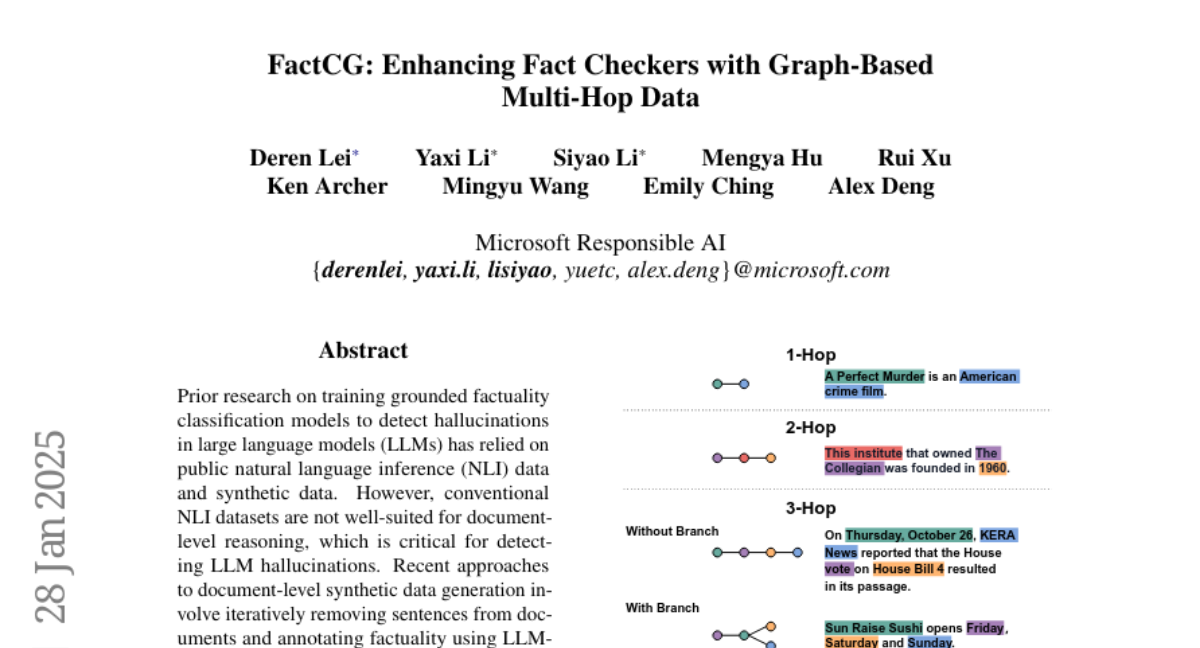 FactCG: Enhancing Fact Checkers with Graph-Based Multi-Hop Data

Deren Lei* Yaxi Li* Siyao Li* Mengya Hu Rui Xu
Ken Archer Mingyu Wang Emily Ching Alex Deng

Microsoft Responsible AI
{derenlei, yaxi.li, lisiyao, yuetc, alex.deng}@microsoft.com

28 Jan 2025

Abstract

Prior research on training grounded factuality classification models to detect hallucinations in large language models (LLMs) has relied on public natural language inference (NLI) data and synthetic data. However, conventional NLI datasets are not well-suited for document-level reasoning, which is critical for detecting LLM hallucinations. Recent approaches to document-level synthetic data generation involve iteratively removing sentences from documents and annotating factuality using LLM-

1-Hop

A Perfect Murder is an American crime film.

2-Hop

This institute that owned The Collegian was founded in 1960.

3-Hop

Without Branch

On Thursday, October 26, KERA News reported that the House vote on House Bill 4 resulted in its passage.

With Branch

Sun Raise Sushi opens Friday, Saturday and Sunday.